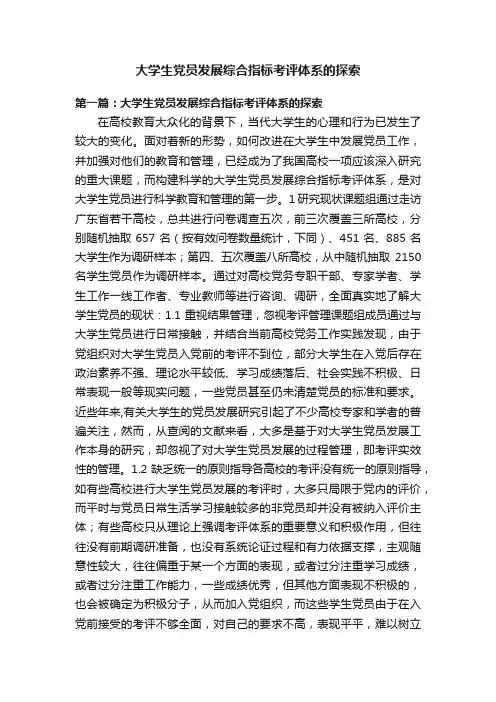 大学生党员发展综合指标考评体系的探索

第一篇：大学生党员发展综合指标考评体系的探索

在高校教育大众化的背景下，当代大学生的心理和行为已发生了较大的变化。面对着新的形势，如何改进在大学生中发展党员工作，并加强对他们的教育和管理，已经成为了我国高校一项应该深入研究的重大课题，而构建科学的大学生党员发展综合指标考评体系，是对大学生党员进行科学教育和管理的第一步。1 研究现状课题组通过走访广东省若干高校，总共进行问卷调查五次，前三次覆盖三所高校，分别随机抽取 657 名（按有效问卷数量统计，下同）、451 名、885 名大学生作为调研样本；第四、五次覆盖八所高校，从中随机抽取 2150 名学生党员作为调研样本。通过对高校党务专职干部、专家学者、学生工作一线工作者、专业教师等进行咨询、调研，全面真实地了解大学生党员的现状：1.1 重视结果管理，忽视考评管理课题组成员通过与大学生党员进行日常接触，并结合当前高校党务工作实践发现，由于党组织对大学生党员入党前的考评不到位，部分大学生在入党后存在政治素养不强、理论水平较低、学习成绩落后、社会实践不积极、日常表现一般等现实问题，一些党员甚至仍未清楚党员的标准和要求。近些年来,有关大学生的党员发展研究引起了不少高校专家和学者的普遍关注，然而，从查阅的文献来看，大多是基于对大学生党员发展工作本身的研究，却忽视了对大学生党员发展的过程管理，即考评实效性的管理。1.2 缺乏统一的原则指导各高校的考评没有统一的原则指导，如有些高校进行大学生党员发展的考评时，大多只局限于党内的评价，而平时与党员日常生活学习接触较多的非党员却并没有被纳入评价主体；有些高校只从理论上强调考评体系的重要意义和积极作用，但往往没有前期调研准备，也没有系统论证过程和有力依据支撑，主观随意性较大，往往偏重于某一个方面的表现，或者过分注重学习成绩，或者过分注重工作能力，一些成绩优秀，但其他方面表现不积极的，也会被确定为积极分子，从而加入党组织，而这些学生党员由于在入党前接受的考评不够全面，对自己的要求不高，表现平平，难以树立